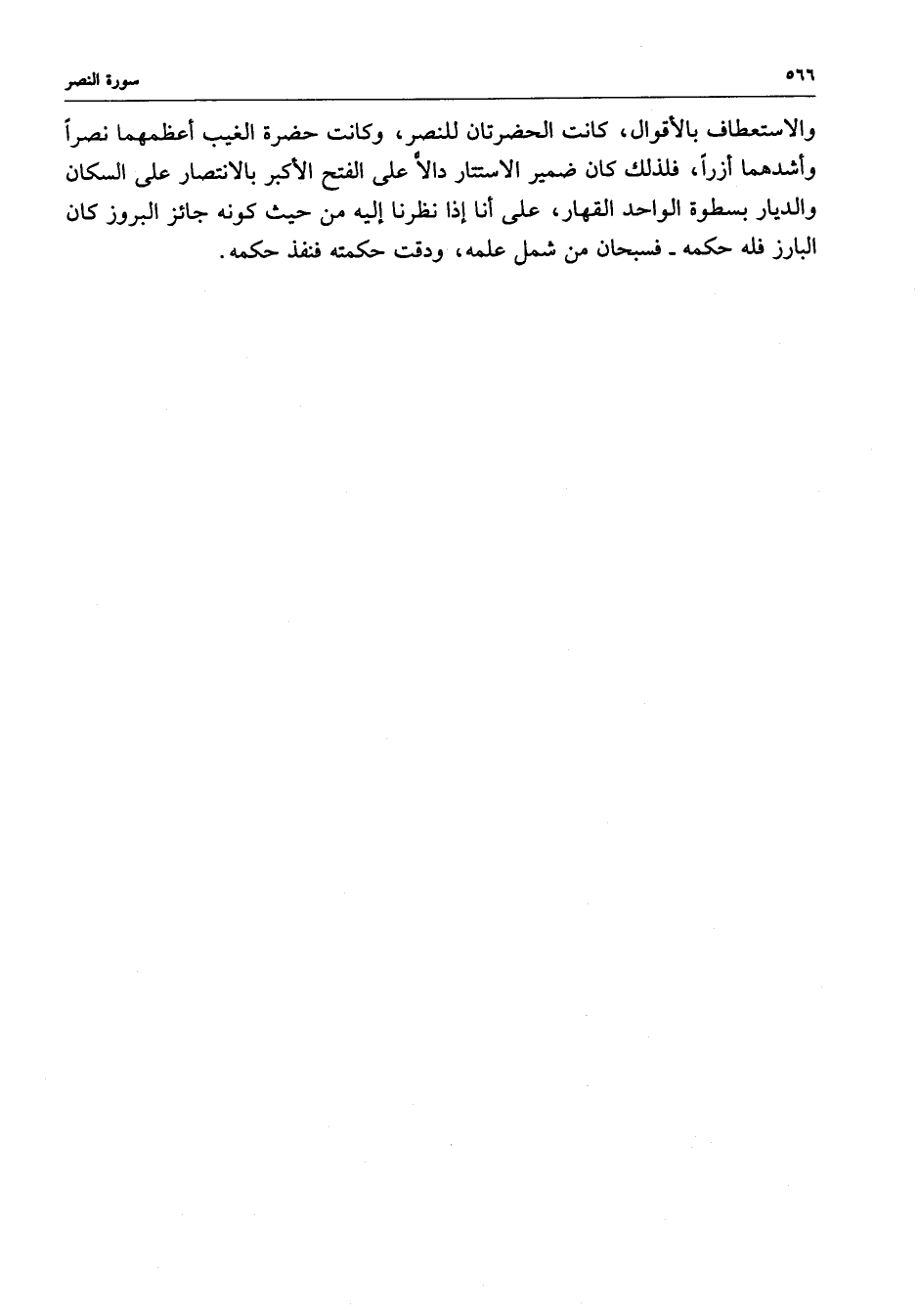 ٥٦٦ سورة النصر

والاستعطاف بالأقوال، كانت الحضرتان للنصر، وكانت حضرة الغيب أعظمهما نصراً وأشدهما أزراً، فلذلك كان ضمير الاستتار دالاً على الفتح الأكبر بالانتصار على السكان والديار بسطوة الواحد القهار، على أنا إذا نظرنا إليه من حيث كونه جائز البروز كان البارز فله حكمه ـ فسبحان من شمل علمه، ودقت حكمته فنفذ حكمه.